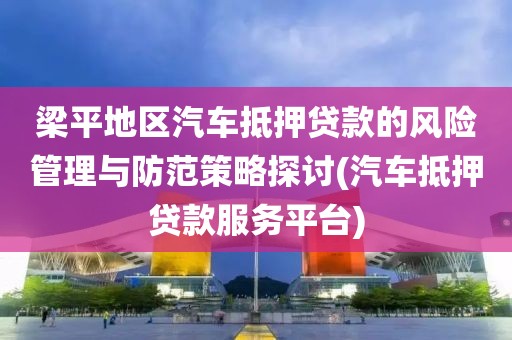 梁平地区汽车抵押贷款的风险管理与防范策略探讨(汽车抵押贷款服务平台)